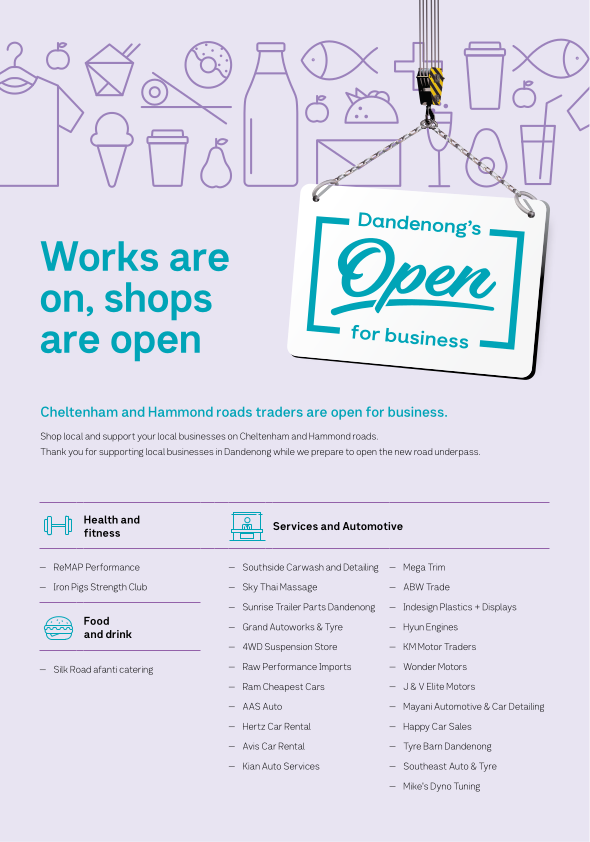 Dandenong's
Open
for business

Works are on, shops are open

Cheltenham and Hammond roads traders are open for business.

Shop local and support your local businesses on Cheltenham and Hammond roads.
Thank you for supporting local businesses in Dandenong while we prepare to open the new road underpass.

Health and fitness

– ReMAP Performance
– Iron Pigs Strength Club

Food and drink

– Silk Road afanti catering

Services and Automotive

– Southside Carwash and Detailing
– Sky Thai Massage
– Sunrise Trailer Parts Dandenong
– Grand Autoworks & Tyre
– 4WD Suspension Store
– Raw Performance Imports
– Ram Cheapest Cars
– AAS Auto
– Hertz Car Rental
– Avis Car Rental
– Kian Auto Services

– Mega Trim
– ABW Trade
– Indesign Plastics + Displays
– Hyun Engines
– KM Motor Traders
– Wonder Motors
– J & V Elite Motors
– Mayani Automotive & Car Detailing
– Happy Car Sales
– Tyre Barn Dandenong
– Southeast Auto & Tyre
– Mike's Dyno Tuning